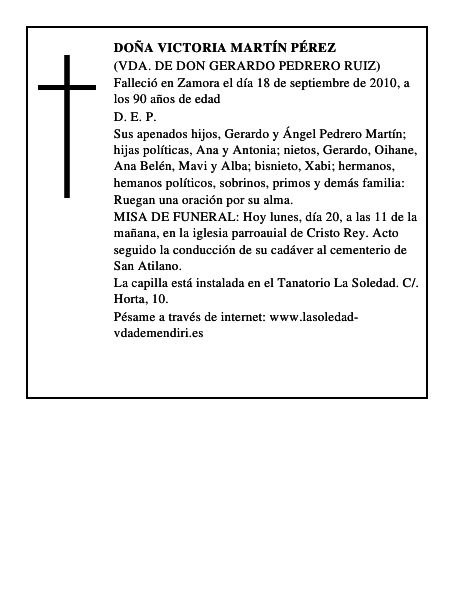 DOÑA VICTORIA MARTÍN PÉREZ

(VDA. DE DON GERARDO PEDRERO RUIZ)

Falleció en Zamora el día 18 de septiembre de 2010, a los 90 años de edad

D. E. P.

Sus apenados hijos, Gerardo y Ángel Pedrero Martín; hijas políticas, Ana y Antonia; nietos, Gerardo, Oihane, Ana Belén, Mavi y Alba; bisnieto, Xabi; hermanos, hemanos políticos, sobrinos, primos y demás familia: Ruegan una oración por su alma.

MISA DE FUNERAL: Hoy lunes, día 20, a las 11 de la mañana, en la iglesia parroauial de Cristo Rey. Acto seguido la conducción de su cadáver al cementerio de San Atilano.

La capilla está instalada en el Tanatorio La Soledad. C/. Horta, 10.

Pésame a través de internet: www.lasoledad-vdademendiri.es